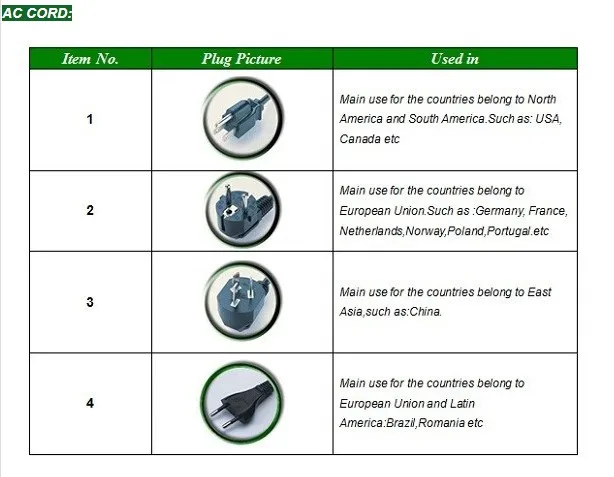 AC CORD:

| Item No. | Plug Picture | Used in |
|---|---|---|
| 1 | | Main use for the countries belong to North America and South America.Such as: USA, Canada etc |
| 2 | | Main use for the countries belong to European Union.Such as :Germany, France, Netherlands,Norway,Poland,Portugal.etc |
| 3 | | Main use for the countries belong to East Asia,such as:China. |
| 4 | | Main use for the countries belong to European Union and Latin America:Brazil,Romania etc |